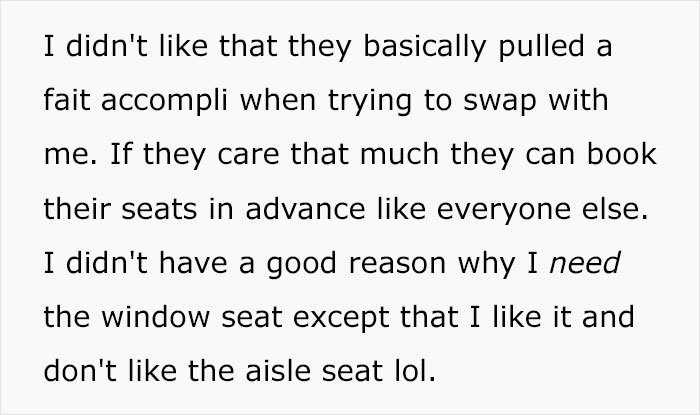 I didn't like that they basically pulled a fait accompli when trying to swap with me. If they care that much they can book their seats in advance like everyone else. I didn't have a good reason why I need the window seat except that I like it and don't like the aisle seat lol.